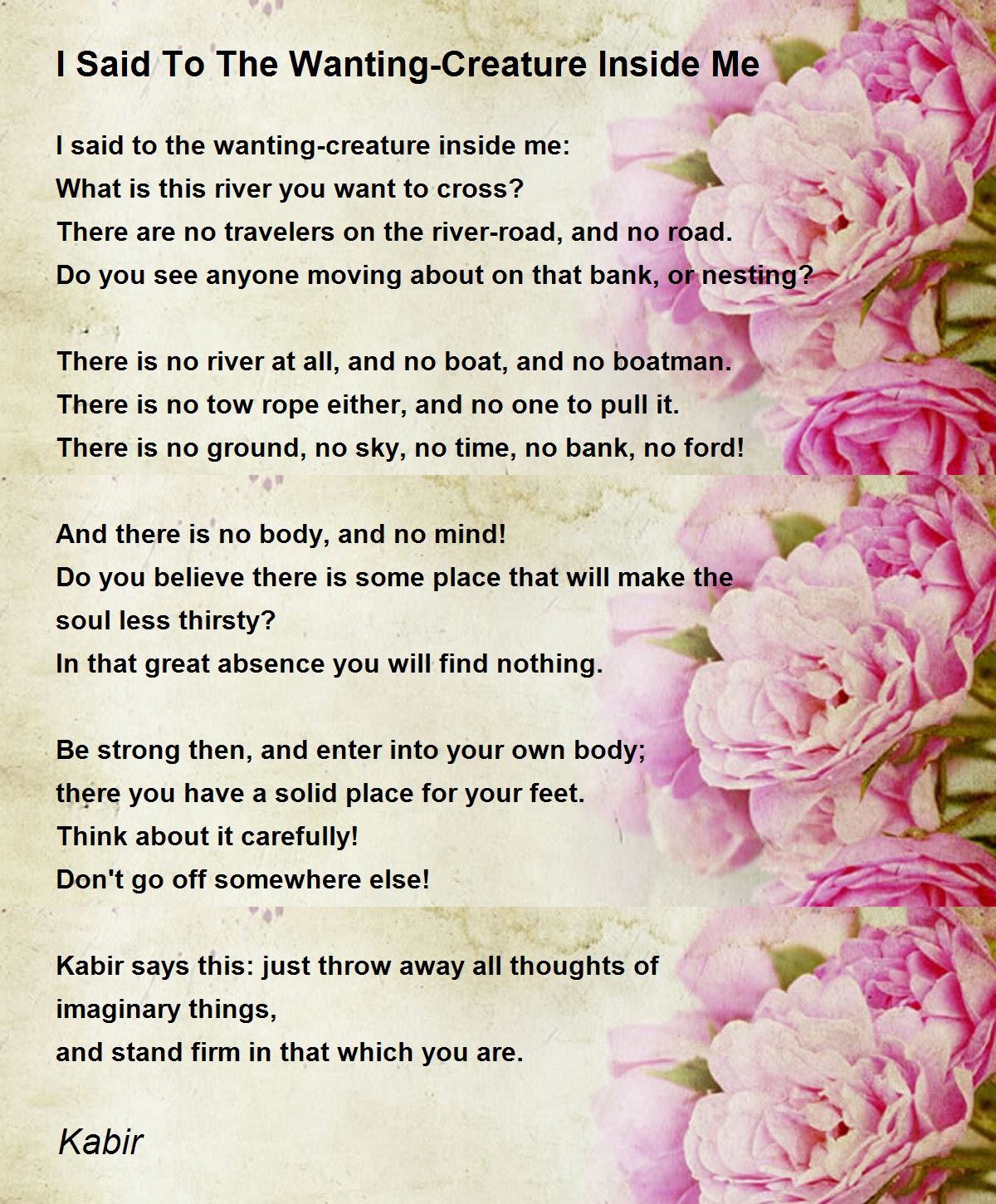 I Said To The Wanting-Creature Inside Me

I said to the wanting-creature inside me:
What is this river you want to cross?
There are no travelers on the river-road, and no road.
Do you see anyone moving about on that bank, or nesting?

There is no river at all, and no boat, and no boatman.
There is no tow rope either, and no one to pull it.
There is no ground, no sky, no time, no bank, no ford!

And there is no body, and no mind!
Do you believe there is some place that will make the
soul less thirsty?
In that great absence you will find nothing.

Be strong then, and enter into your own body;
there you have a solid place for your feet.
Think about it carefully!
Don't go off somewhere else!

Kabir says this: just throw away all thoughts of
imaginary things,
and stand firm in that which you are.

Kabir